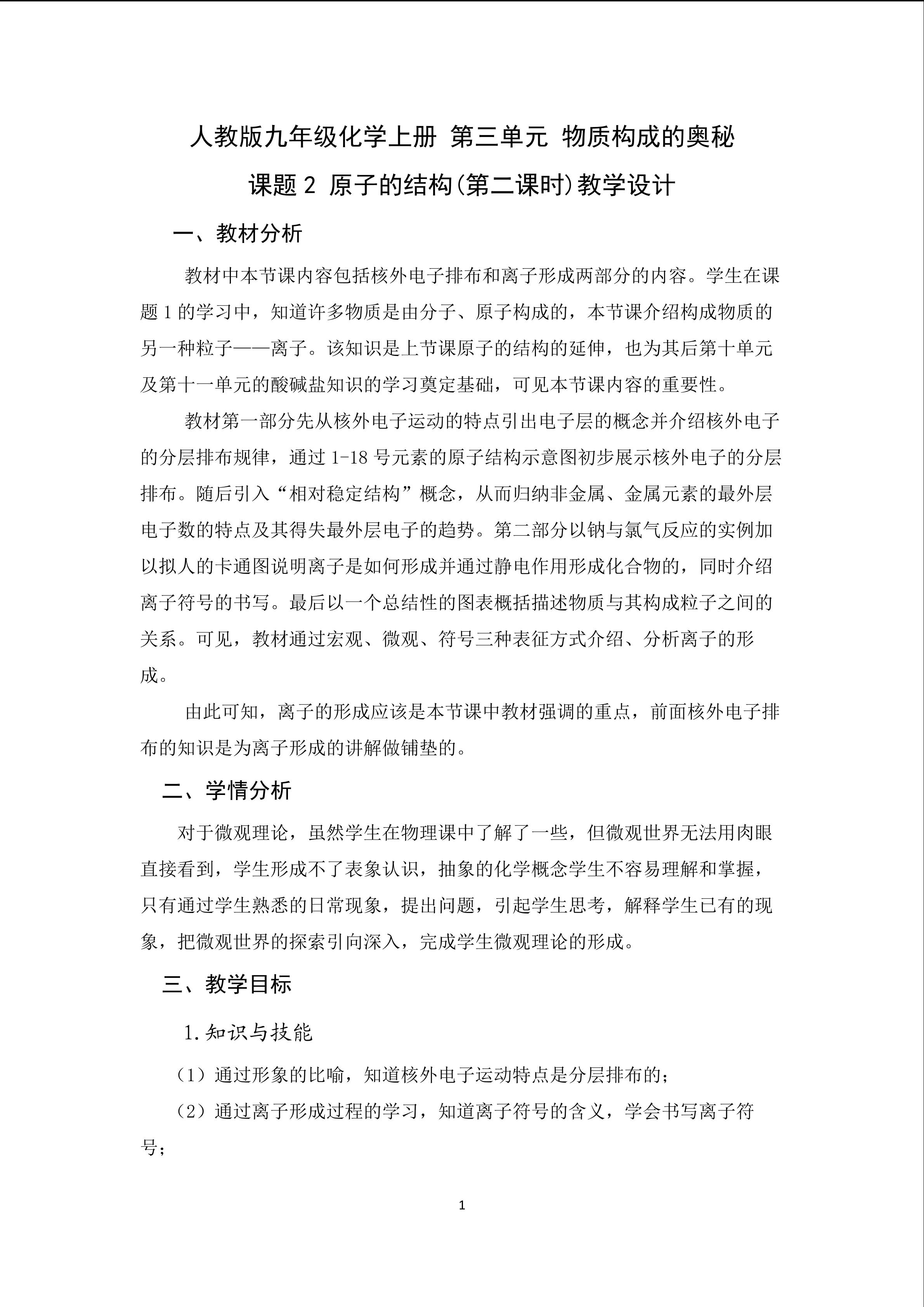 人教版九年级化学上册 第三单元 物质构成的奥秘

课题 2 原子的结构(第二课时)教学设计

一、教材分析

教材中本节课内容包括核外电子排布和离子形成两部分的内容。学生在课题 1 的学习中，知道许多物质是由分子、原子构成的，本节课介绍构成物质的另一种粒子——离子。该知识是上节课原子的结构的延伸，也为其后第十单元及第十一单元的酸碱盐知识的学习奠定基础，可见本节课内容的重要性。

教材第一部分先从核外电子运动的特点引出电子层的概念并介绍核外电子的分层排布规律，通过 1-18 号元素的原子结构示意图初步展示核外电子的分层排布。随后引入“相对稳定结构”概念，从而归纳非金属、金属元素的最外层电子数的特点及其得失最外层电子的趋势。第二部分以钠与氯气反应的实例加以拟人的卡通图说明离子是如何形成并通过静电作用形成化合物的，同时介绍离子符号的书写。最后以一个总结性的图表概括描述物质与其构成粒子之间的关系。可见，教材通过宏观、微观、符号三种表征方式介绍、分析离子的形成。

由此可知，离子的形成应该是本节课中教材强调的重点，前面核外电子排布的知识是为离子形成的讲解做铺垫的。

二、学情分析

对于微观理论，虽然学生在物理课中了解了一些，但微观世界无法用肉眼直接看到，学生形成不了表象认识，抽象的化学概念学生不容易理解和掌握，只有通过学生熟悉的日常现象，提出问题，引起学生思考，解释学生已有的现象，把微观世界的探索引向深入，完成学生微观理论的形成。

三、教学目标

1.知识与技能

（1）通过形象的比喻，知道核外电子运动特点是分层排布的；

（2）通过离子形成过程的学习，知道离子符号的含义，学会书写离子符号；

1